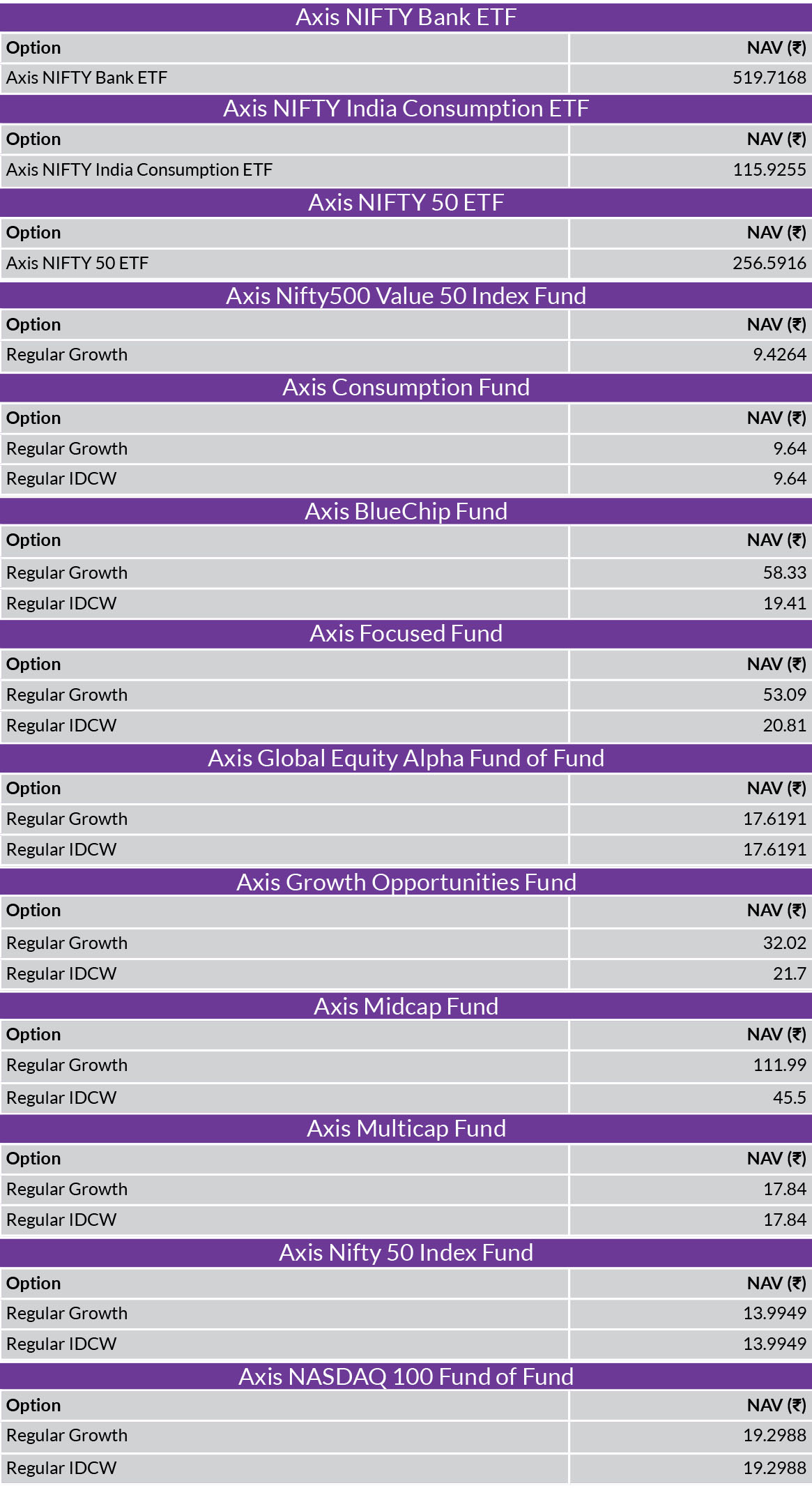 Axis NIFTY Bank ETF

| Option | NAV (₹) |
|---|---|
| Axis NIFTY Bank ETF | 519.7168 |

Axis NIFTY India Consumption ETF

| Option | NAV (₹) |
|---|---|
| Axis NIFTY India Consumption ETF | 115.9255 |

Axis NIFTY 50 ETF

| Option | NAV (₹) |
|---|---|
| Axis NIFTY 50 ETF | 256.5916 |

Axis Nifty500 Value 50 Index Fund

| Option | NAV (₹) |
|---|---|
| Regular Growth | 9.4264 |

Axis Consumption Fund

| Option | NAV (₹) |
|---|---|
| Regular Growth | 9.64 |
| Regular IDCW | 9.64 |

Axis BlueChip Fund

| Option | NAV (₹) |
|---|---|
| Regular Growth | 58.33 |
| Regular IDCW | 19.41 |

Axis Focused Fund

| Option | NAV (₹) |
|---|---|
| Regular Growth | 53.09 |
| Regular IDCW | 20.81 |

Axis Global Equity Alpha Fund of Fund

| Option | NAV (₹) |
|---|---|
| Regular Growth | 17.6191 |
| Regular IDCW | 17.6191 |

Axis Growth Opportunities Fund

| Option | NAV (₹) |
|---|---|
| Regular Growth | 32.02 |
| Regular IDCW | 21.7 |

Axis Midcap Fund

| Option | NAV (₹) |
|---|---|
| Regular Growth | 111.99 |
| Regular IDCW | 45.5 |

Axis Multicap Fund

| Option | NAV (₹) |
|---|---|
| Regular Growth | 17.84 |
| Regular IDCW | 17.84 |

Axis Nifty 50 Index Fund

| Option | NAV (₹) |
|---|---|
| Regular Growth | 13.9949 |
| Regular IDCW | 13.9949 |

Axis NASDAQ 100 Fund of Fund

| Option | NAV (₹) |
|---|---|
| Regular Growth | 19.2988 |
| Regular IDCW | 19.2988 |